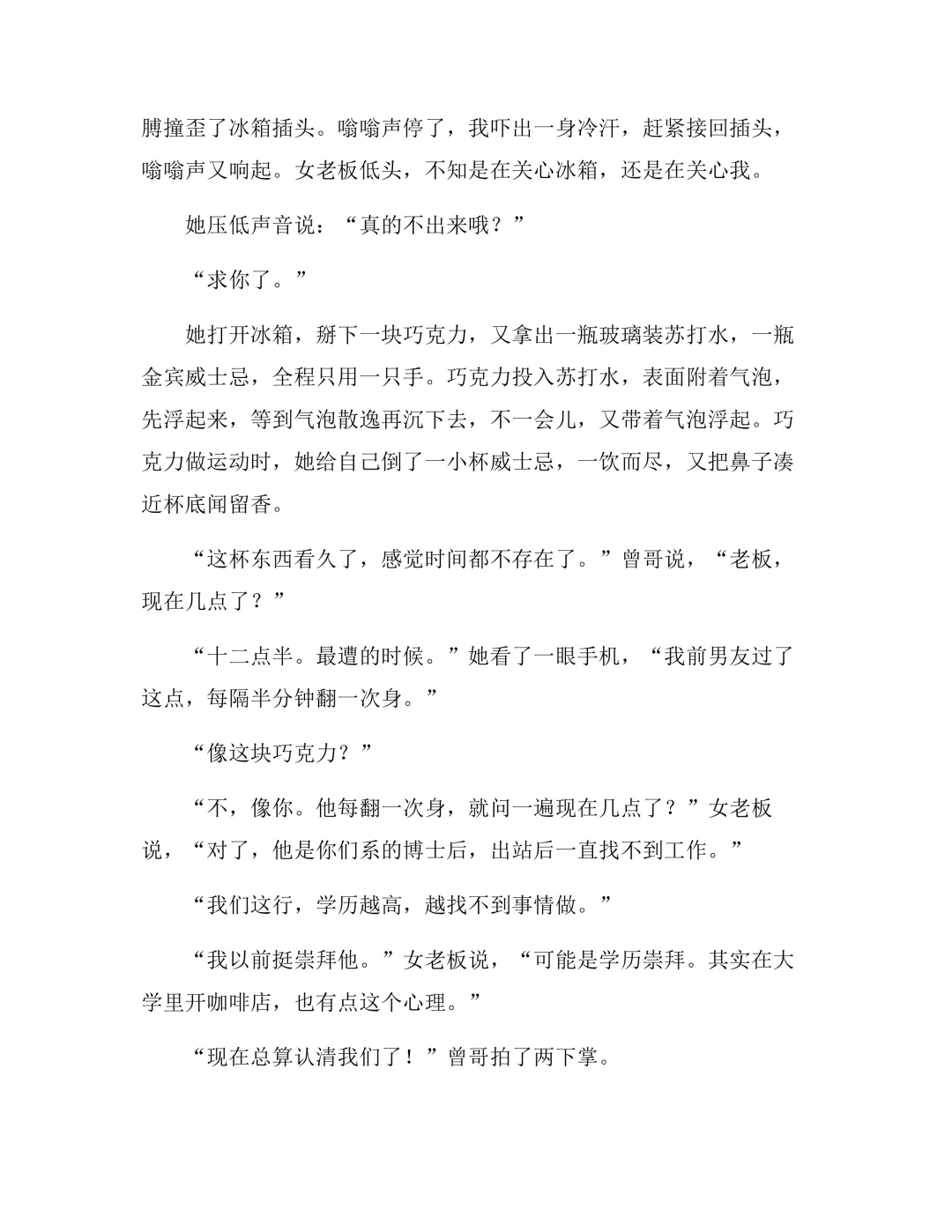 膊撞歪了冰箱插头。嗡嗡声停了，我吓出一身冷汗，赶紧接回插头，嗡嗡声又响起。女老板低头，不知是在关心冰箱，还是在关心我。

她压低声音说：“真的不出来哦？”

“求你了。”

她打开冰箱，掰下一块巧克力，又拿出一瓶玻璃装苏打水，一瓶金宾威士忌，全程只用一只手。巧克力投入苏打水，表面附着气泡，先浮起来，等到气泡散逸再沉下去，不一会儿，又带着气泡浮起。巧克力做运动时，她给自己倒了一小杯威士忌，一饮而尽，又把鼻子凑近杯底闻留香。

“这杯东西看久了，感觉时间都不存在了。”曾哥说，“老板，现在几点了？”

“十二点半。最遭的时候。”她看了一眼手机，“我前男友过了这点，每隔半分钟翻一次身。”

“像这块巧克力？”

“不，像你。他每翻一次身，就问一遍现在几点了？”女老板说，“对了，他是你们系的博士后，出站后一直找不到工作。”

“我们这行，学历越高，越找不到事情做。”

“我以前挺崇拜他。”女老板说，“可能是学历崇拜。其实在大学里开咖啡店，也有点这个心理。”

“现在总算认清我们了！”曾哥拍了两下掌。